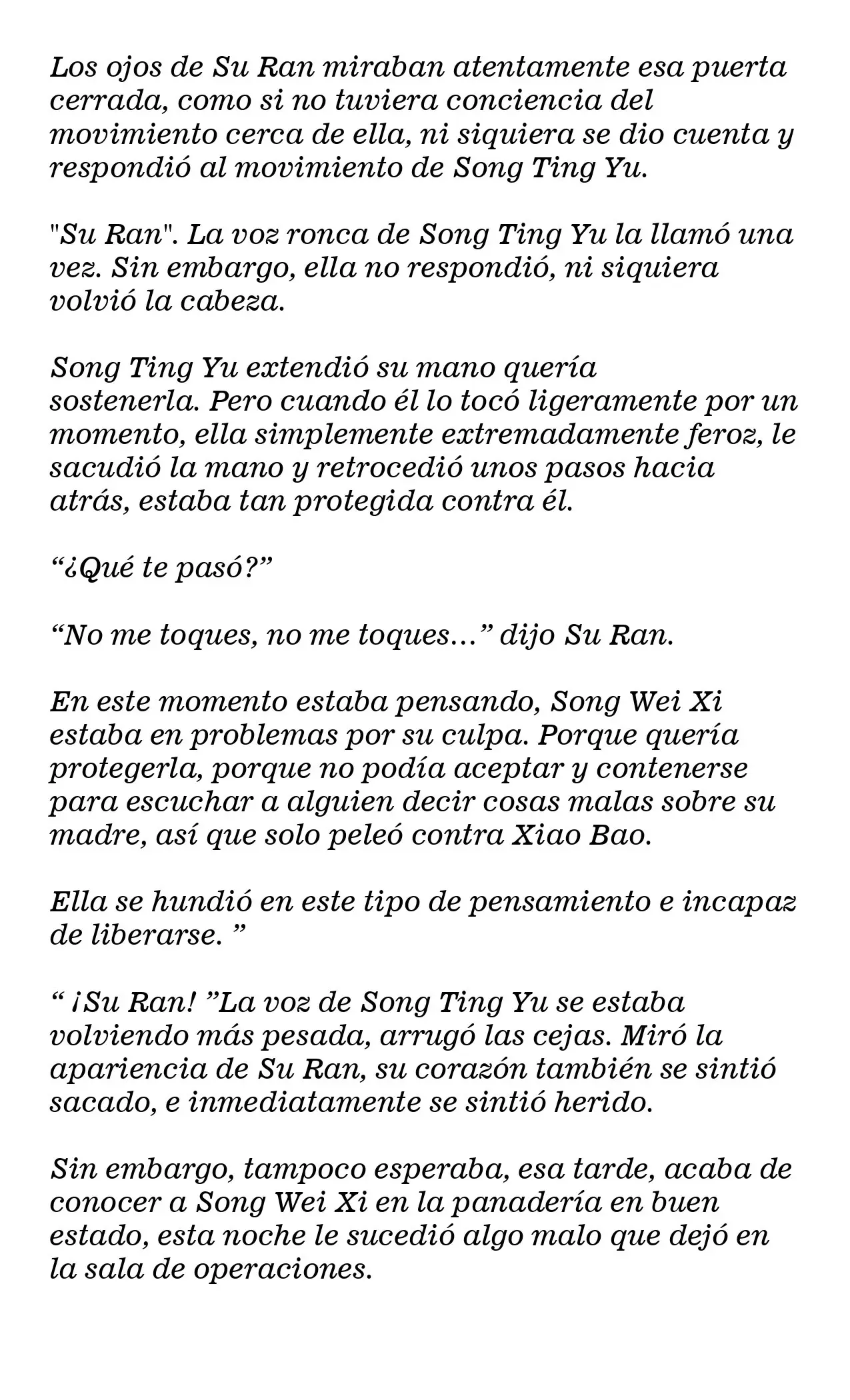 Los ojos de Su Ran miraban atentamente esa puerta cerrada, como si no tuviera conciencia del movimiento cerca de ella, ni siquiera se dio cuenta y respondió al movimiento de Song Ting Yu.

"Su Ran". La voz ronca de Song Ting Yu la llamó una vez. Sin embargo, ella no respondió, ni siquiera volvió la cabeza.

Song Ting Yu extendió su mano quería sostenerla. Pero cuando él lo tocó ligeramente por un momento, ella simplemente extremadamente feroz, le sacudió la mano y retrocedió unos pasos hacia atrás, estaba tan protegida contra él.

"¿Qué te pasó?"

"No me toques, no me toques…" dijo Su Ran.

En este momento estaba pensando, Song Wei Xi estaba en problemas por su culpa. Porque quería protegerla, porque no podía aceptar y contenerse para escuchar a alguien decir cosas malas sobre su madre, así que solo peleó contra Xiao Bao.

Ella se hundió en este tipo de pensamiento e incapaz de liberarse. "

" ¡Su Ran! "La voz de Song Ting Yu se estaba volviendo más pesada, arrugó las cejas. Miró la apariencia de Su Ran, su corazón también se sintió sacado, e inmediatamente se sintió herido.

Sin embargo, tampoco esperaba, esa tarde, acaba de conocer a Song Wei Xi en la panadería en buen estado, esta noche le sucedió algo malo que dejó en la sala de operaciones.